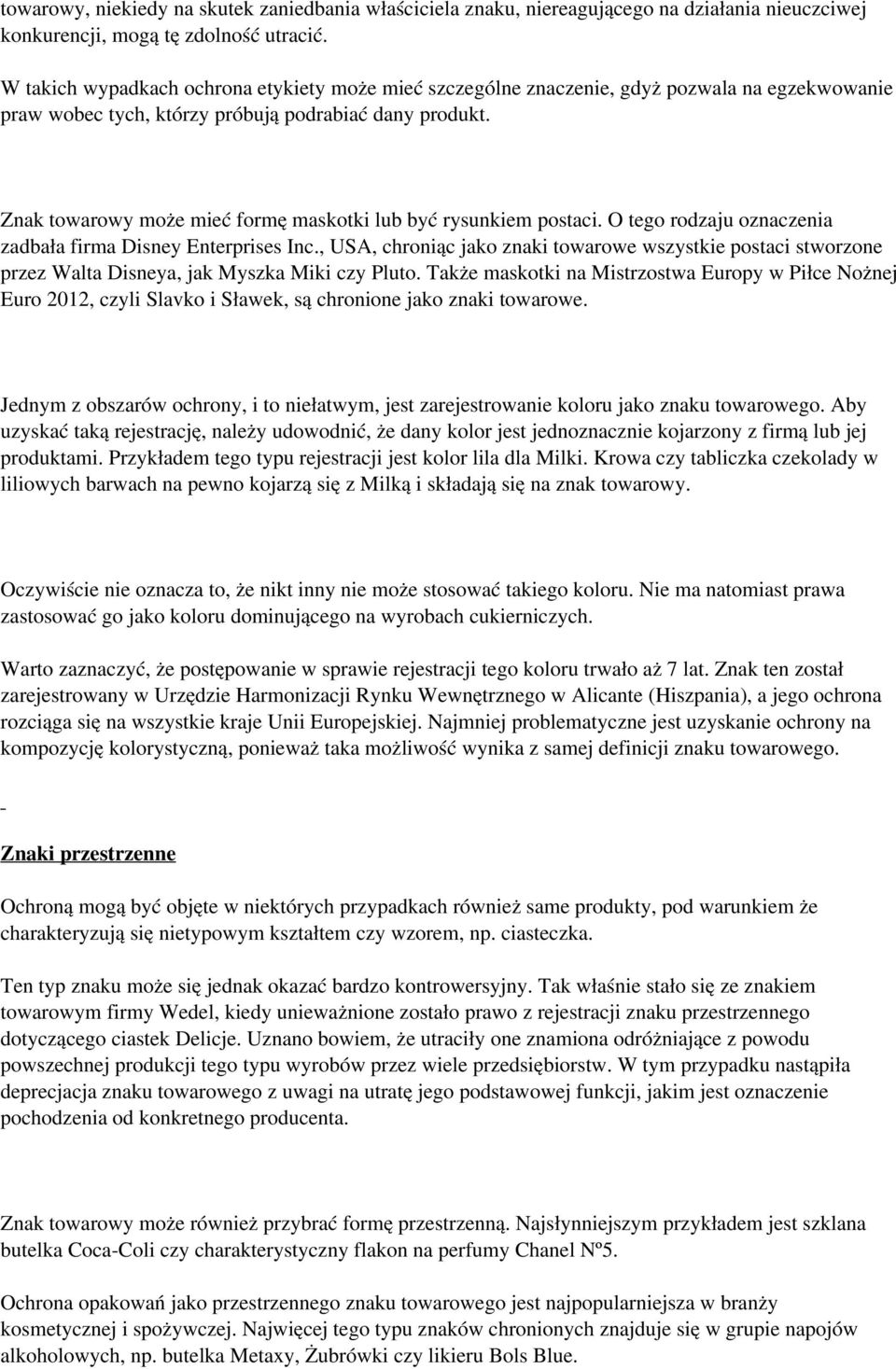 towarowy, niekiedy na skutek zaniedbania właściciela znaku, niereagującego na działania nieuczciwej konkurencji, mogą tę zdolność utracić.

W takich wypadkach ochrona etykiety może mieć szczególne znaczenie, gdyż pozwala na egzekwowanie praw wobec tych, którzy próbują podrabiać dany produkt.

Znak towarowy może mieć formę maskotki lub być rysunkiem postaci. O tego rodzaju oznaczenia zadbała firma Disney Enterprises Inc., USA, chroniąc jako znaki towarowe wszystkie postaci stworzone przez Walta Disneya, jak Myszka Miki czy Pluto. Także maskotki na Mistrzostwa Europy w Piłce Nożnej Euro 2012, czyli Slavko i Sławek, są chronione jako znaki towarowe.

Jednym z obszarów ochrony, i to niełatwym, jest zarejestrowanie koloru jako znaku towarowego. Aby uzyskać taką rejestrację, należy udowodnić, że dany kolor jest jednoznacznie kojarzony z firmą lub jej produktami. Przykładem tego typu rejestracji jest kolor lila dla Milki. Krowa czy tabliczka czekolady w liliowych barwach na pewno kojarzą się z Milką i składają się na znak towarowy.

Oczywiście nie oznacza to, że nikt inny nie może stosować takiego koloru. Nie ma natomiast prawa zastosować go jako koloru dominującego na wyrobach cukierniczych.

Warto zaznaczyć, że postępowanie w sprawie rejestracji tego koloru trwało aż 7 lat. Znak ten został zarejestrowany w Urzędzie Harmonizacji Rynku Wewnętrznego w Alicante (Hiszpania), a jego ochrona rozciąga się na wszystkie kraje Unii Europejskiej. Najmniej problematyczne jest uzyskanie ochrony na kompozycję kolorystyczną, ponieważ taka możliwość wynika z samej definicji znaku towarowego.

-

Znaki przestrzenne

Ochroną mogą być objęte w niektórych przypadkach również same produkty, pod warunkiem że charakteryzują się nietypowym kształtem czy wzorem, np. ciasteczka.

Ten typ znaku może się jednak okazać bardzo kontrowersyjny. Tak właśnie stało się ze znakiem towarowym firmy Wedel, kiedy unieważnione zostało prawo z rejestracji znaku przestrzennego dotyczącego ciastek Delicje. Uznano bowiem, że utraciły one znamiona odróżniające z powodu powszechnej produkcji tego typu wyrobów przez wiele przedsiębiorstw. W tym przypadku nastąpiła deprecjacja znaku towarowego z uwagi na utratę jego podstawowej funkcji, jakim jest oznaczenie pochodzenia od konkretnego producenta.

Znak towarowy może również przybrać formę przestrzenną. Najsłynniejszym przykładem jest szklana butelka Coca-Coli czy charakterystyczny flakon na perfumy Chanel Nº5.

Ochrona opakowań jako przestrzennego znaku towarowego jest najpopularniejsza w branży kosmetycznej i spożywczej. Najwięcej tego typu znaków chronionych znajduje się w grupie napojów alkoholowych, np. butelka Metaxy, Żubrówki czy likieru Bols Blue.